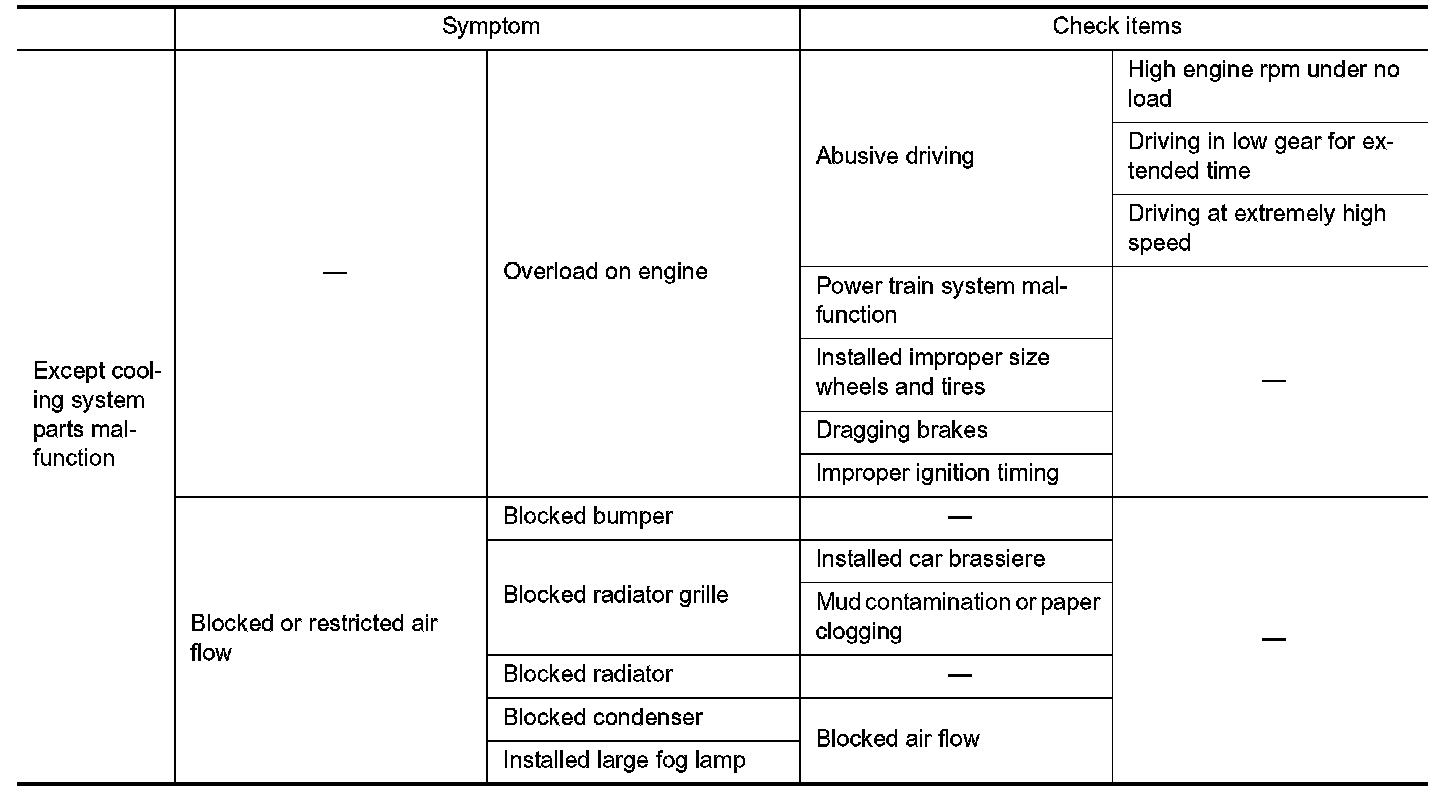 | | Symptom | | Check items | |
|---|---|---|---|---|
| Except cooling system parts malfunction | — | Overload on engine | Abusive driving | High engine rpm under no load |
| | | | | Driving in low gear for extended time |
| | | | | Driving at extremely high speed |
| | | | Power train system malfunction | — |
| | | | Installed improper size wheels and tires | |
| | | | Dragging brakes | |
| | | | Improper ignition timing | |
| | Blocked or restricted air flow | Blocked bumper | — | — |
| | | Blocked radiator grille | Installed car brassiere | |
| | | | Mud contamination or paper clogging | |
| | | Blocked radiator | — | |
| | | Blocked condenser | Blocked air flow | |
| | | Installed large fog lamp | | |